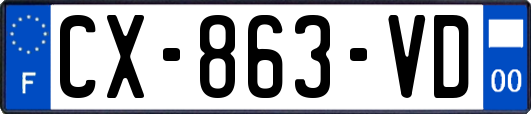 F

CX-863-VD

00